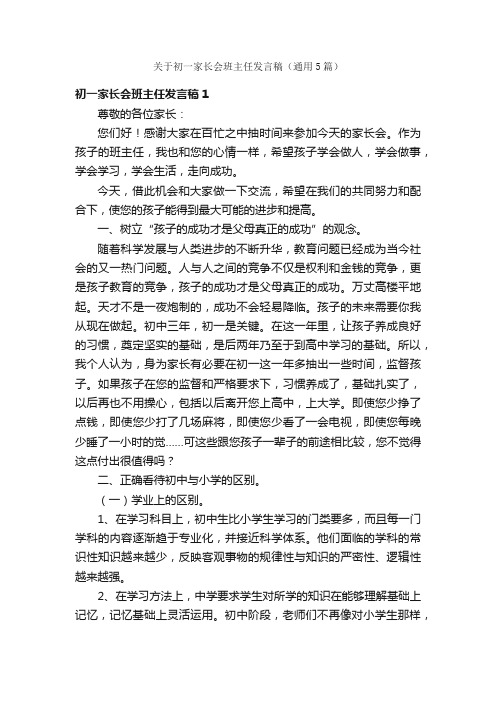 关于初一家长会班主任发言稿（通用5篇）

初一家长会班主任发言稿1

尊敬的各位家长：

您们好！感谢大家在百忙之中抽时间来参加今天的家长会。作为孩子的班主任，我也和您的心情一样，希望孩子学会做人，学会做事，学会学习，学会生活，走向成功。

今天，借此机会和大家做一下交流，希望在我们的共同努力和配合下，使您的孩子能得到最大可能的进步和提高。

一、树立“孩子的成功才是父母真正的成功”的观念。

随着科学发展与人类进步的不断升华，教育问题已经成为当今社会的又一热门问题。人与人之间的竞争不仅是权利和金钱的竞争，更是孩子教育的竞争，孩子的成功才是父母真正的成功。万丈高楼平地起。天才不是一夜炮制的，成功不会轻易降临。孩子的未来需要你我从现在做起。初中三年，初一是关键。在这一年里，让孩子养成良好的习惯，奠定坚实的基础，是后两年乃至于到高中学习的基础。所以，我个人认为，身为家长有必要在初一这一年多抽出一些时间，监督孩子。如果孩子在您的监督和严格要求下，习惯养成了，基础扎实了，以后再也不用操心，包括以后离开您上高中，上大学。即使您少挣了点钱，即使您少打了几场麻将，即使您少看了一会电视，即使您每晚少睡了一小时的觉……可这些跟您孩子一辈子的前途相比较，您不觉得这点付出很值得吗？

二、正确看待初中与小学的区别。

（一）学业上的区别。

1、在学习科目上，初中生比小学生学习的门类要多，而且每一门学科的内容逐渐趋于专业化，并接近科学体系。他们面临的学科的常识性知识越来越少，反映客观事物的规律性与知识的严密性、逻辑性越来越强。

2、在学习方法上，中学要求学生对所学的知识在能够理解基础上记忆，记忆基础上灵活运用。初中阶段，老师们不再像对小学生那样，